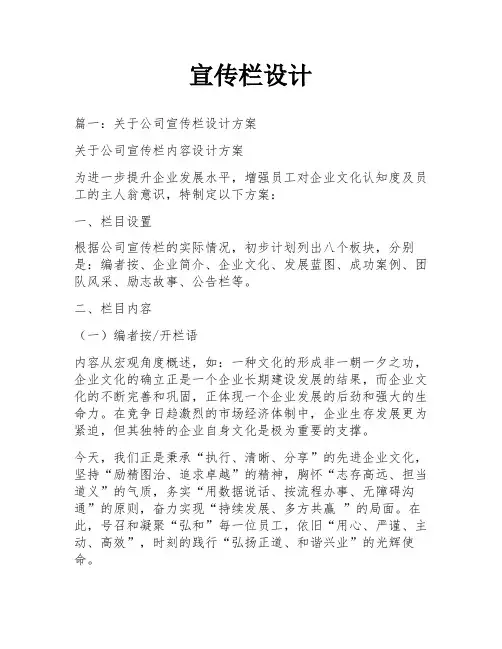 宣传栏设计

篇一：关于公司宣传栏设计方案

关于公司宣传栏内容设计方案

为进一步提升企业发展水平，增强员工对企业文化认知度及员工的主人翁意识，特制定以下方案：

一、栏目设置

根据公司宣传栏的实际情况，初步计划列出八个板块，分别是：编者按、企业简介、企业文化、发展蓝图、成功案例、团队风采、励志故事、公告栏等。

二、栏目内容

（一）编者按/开栏语

内容从宏观角度概述，如：一种文化的形成非一朝一夕之功，企业文化的确立正是一个企业长期建设发展的结果，而企业文化的不断完善和巩固，正体现一个企业发展的后劲和强大的生命力。在竞争日趋激烈的市场经济体制中，企业生存发展更为紧迫，但其独特的企业自身文化是极为重要的支撑。

今天，我们正是秉承“执行、清晰、分享”的先进企业文化，坚持“励精图治、追求卓越”的精神，胸怀“志存高远、担当道义”的气质，务实“用数据说话、按流程办事、无障碍沟通”的原则，奋力实现“持续发展、多方共赢 ”的局面。在此，号召和凝聚“弘和”每一位员工，依旧“用心、严谨、主动、高效”，时刻的践行“弘扬正道、和谐兴业”的光辉使命。